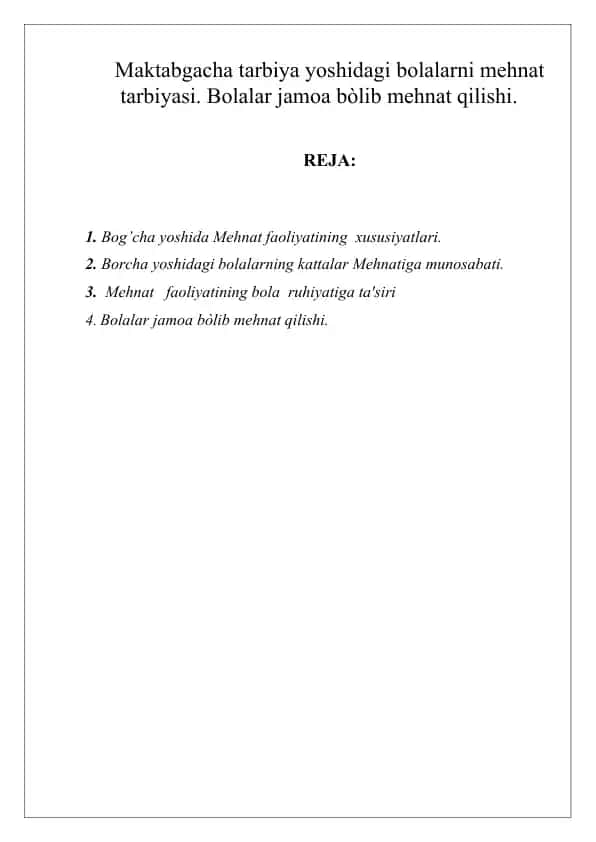 Maktabgacha tarbiya yoshidagi bolalarni mehnat tarbiyasi. Bolalar jamoa bòlib mehnat qilishi.

REJA:

1. Bog'cha yoshida Mehnat faoliyatining xususiyatlari.
2. Borcha yoshidagi bolalarning kattalar Mehnatiga munosabati.
3. Mehnat faoliyatining bola ruhiyatiga ta'siri
4. Bolalar jamoa bòlib mehnat qilishi.